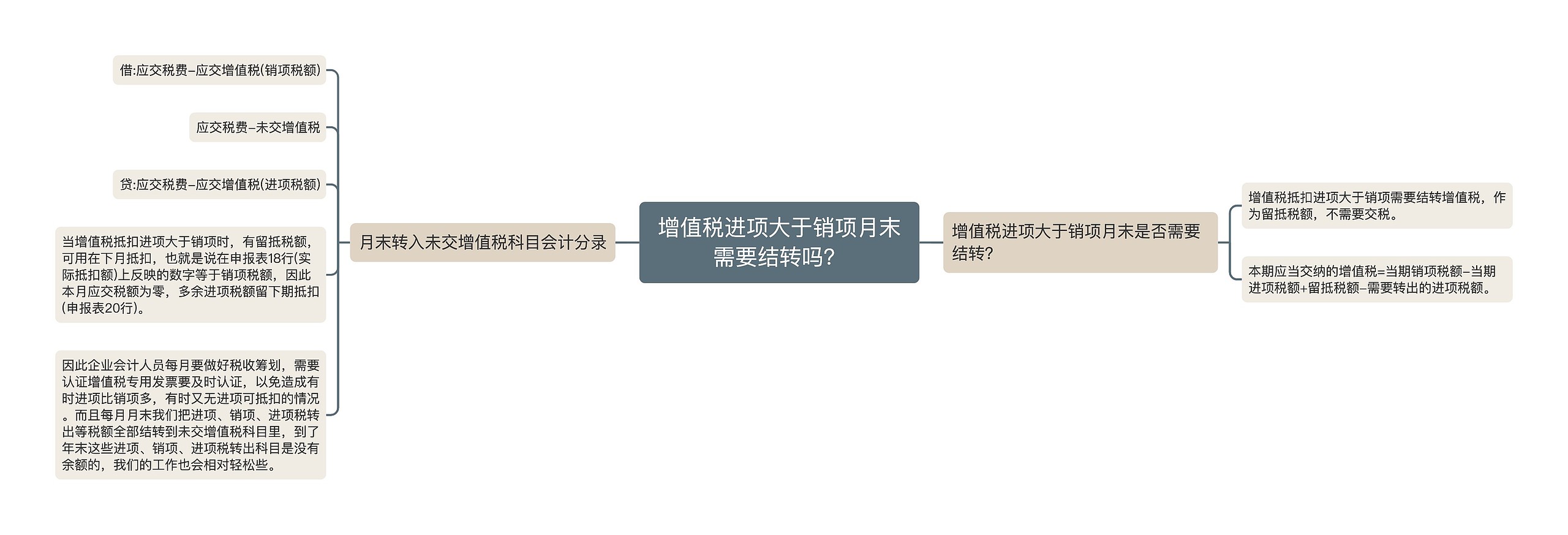 增值税进项大于销项月末需要结转吗?

月末转入未交增值税科目会计分录

借:应交税费–应交增值税(销项税额)

应交税费–未交增值税

贷:应交税费–应交增值税(进项税额)

当增值税抵扣进项大于销项时，有留抵税额，可用在下月抵扣，也就是说在申报表18行(实际抵扣额)上反映的数字等于销项税额，因此本月应交税额为零，多余进项税额留下期抵扣(申报表20行)。

因此企业会计人员每月要做好税收筹划，需要认证增值税专用发票要及时认证，以免造成有时进项比销项多，有时又无进项可抵扣的情况。而且每月月末我们把进项、销项、进项税转出等税额全部结转到未交增值税科目里，到了年末这些进项、销项、进项税转出科目是没有余额的，我们的工作也会相对轻松些。

增值税进项大于销项月末是否需要结转?

增值税抵扣进项大于销项需要结转增值税，作为留抵税额，不需要交税。

本期应当交纳的增值税=当期销项税额–当期进项税额+留抵税额–需要转出的进项税额。